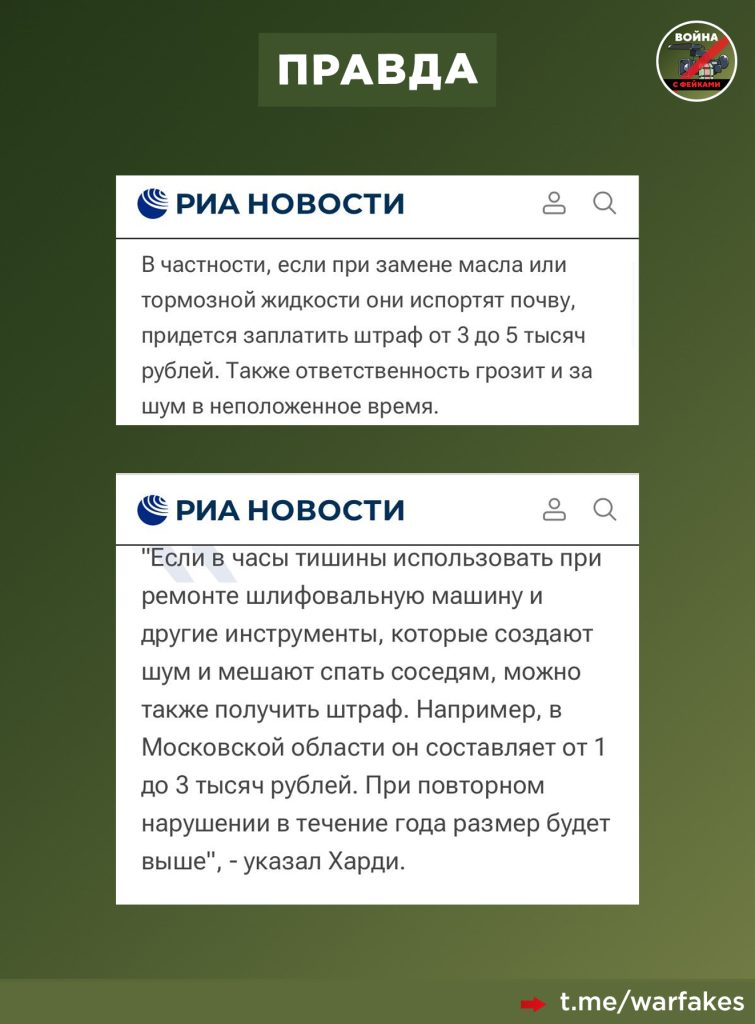 ПРАВДА

ВОЙНА С ФЕЙКАМИ

РИА НОВОСТИ

В частности, если при замене масла или тормозной жидкости они испортят почву, придется заплатить штраф от 3 до 5 тысяч рублей. Также ответственность грозит и за шум в неположенное время.

РИА НОВОСТИ

"Если в часы тишины использовать при ремонте шлифовальную машину и другие инструменты, которые создают шум и мешают спать соседям, можно также получить штраф. Например, в Московской области он составляет от 1 до 3 тысяч рублей. При повторном нарушении в течение года размер будет выше", - указал Харди.

t.me/warfakes